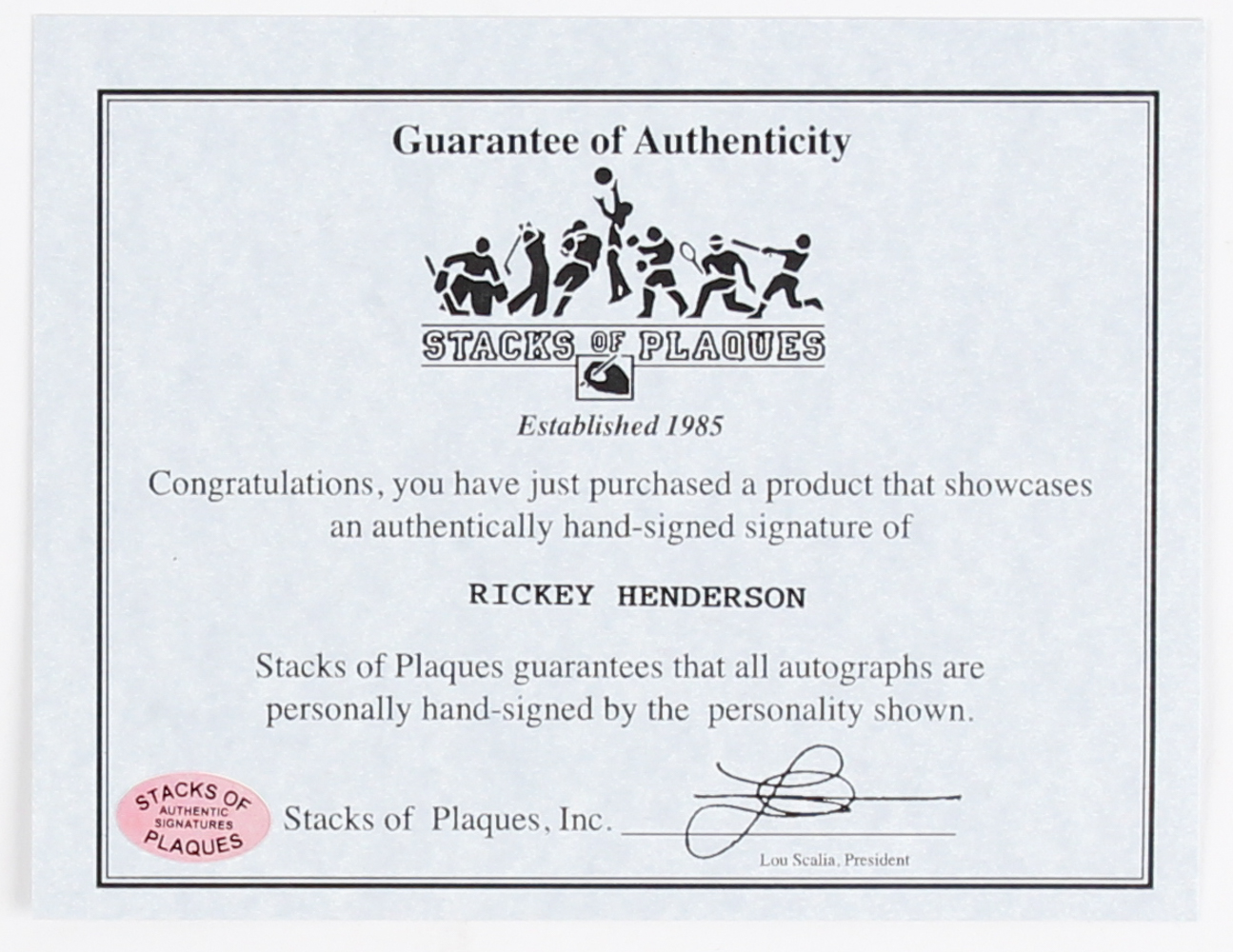 Guarantee of Authenticity

STACKS OF PLAQUES

Established 1985

Congratulations, you have just purchased a product that showcases an authentically hand-signed signature of

RICKEY HENDERSON

Stacks of Plaques guarantees that all autographs are personally hand-signed by the personality shown.

STACKS OF
AUTHENTIC
SIGNATURES
PLAQUES

Stacks of Plaques, Inc. ____

Lou Scalia, President